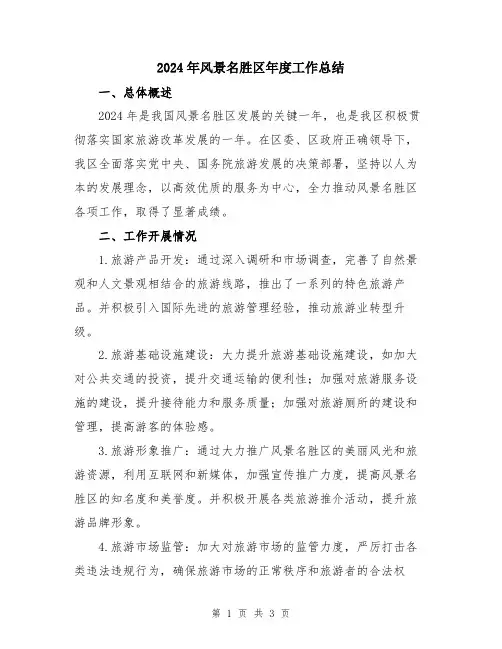 2024年风景名胜区年度工作总结

一、总体概述

2024年是我国风景名胜区发展的关键一年，也是我区积极贯彻落实国家旅游改革发展的一年。在区委、区政府正确领导下，我区全面落实党中央、国务院旅游发展的决策部署，坚持以人为本的发展理念，以高效优质的服务为中心，全力推动风景名胜区各项工作，取得了显著成绩。

二、工作开展情况

1.旅游产品开发：通过深入调研和市场调查，完善了自然景观和人文景观相结合的旅游线路，推出了一系列的特色旅游产品。并积极引入国际先进的旅游管理经验，推动旅游业转型升级。

2.旅游基础设施建设：大力提升旅游基础设施建设，如加大对公共交通的投资，提升交通运输的便利性；加强对旅游服务设施的建设，提升接待能力和服务质量；加强对旅游厕所的建设和管理，提高游客的体验感。

3.旅游形象推广：通过大力推广风景名胜区的美丽风光和旅游资源，利用互联网和新媒体，加强宣传推广力度，提高风景名胜区的知名度和美誉度。并积极开展各类旅游推介活动，提升旅游品牌形象。

4.旅游市场监管：加大对旅游市场的监管力度，严厉打击各类违法违规行为，确保旅游市场的正常秩序和旅游者的合法权

第 1 页 共 3 页